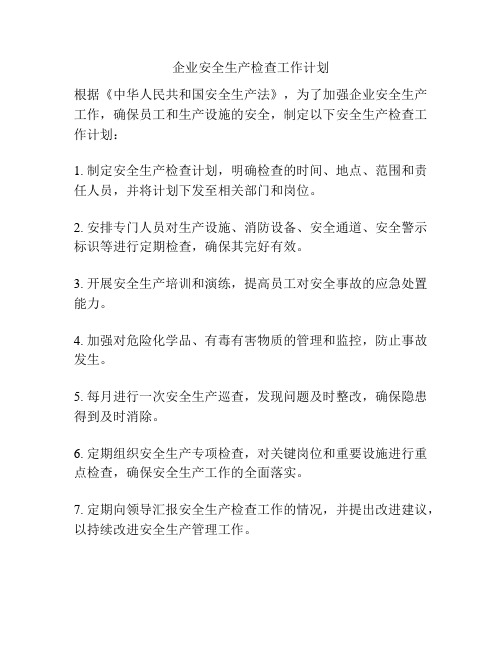 企业安全生产检查工作计划

根据《中华人民共和国安全生产法》，为了加强企业安全生产工作，确保员工和生产设施的安全，制定以下安全生产检查工作计划：

1. 制定安全生产检查计划，明确检查的时间、地点、范围和责任人员，并将计划下发至相关部门和岗位。

2. 安排专门人员对生产设施、消防设备、安全通道、安全警示标识等进行定期检查，确保其完好有效。

3. 开展安全生产培训和演练，提高员工对安全事故的应急处置能力。

4. 加强对危险化学品、有毒有害物质的管理和监控，防止事故发生。

5. 每月进行一次安全生产巡查，发现问题及时整改，确保隐患得到及时消除。

6. 定期组织安全生产专项检查，对关键岗位和重要设施进行重点检查，确保安全生产工作的全面落实。

7. 定期向领导汇报安全生产检查工作的情况，并提出改进建议，以持续改进安全生产管理工作。